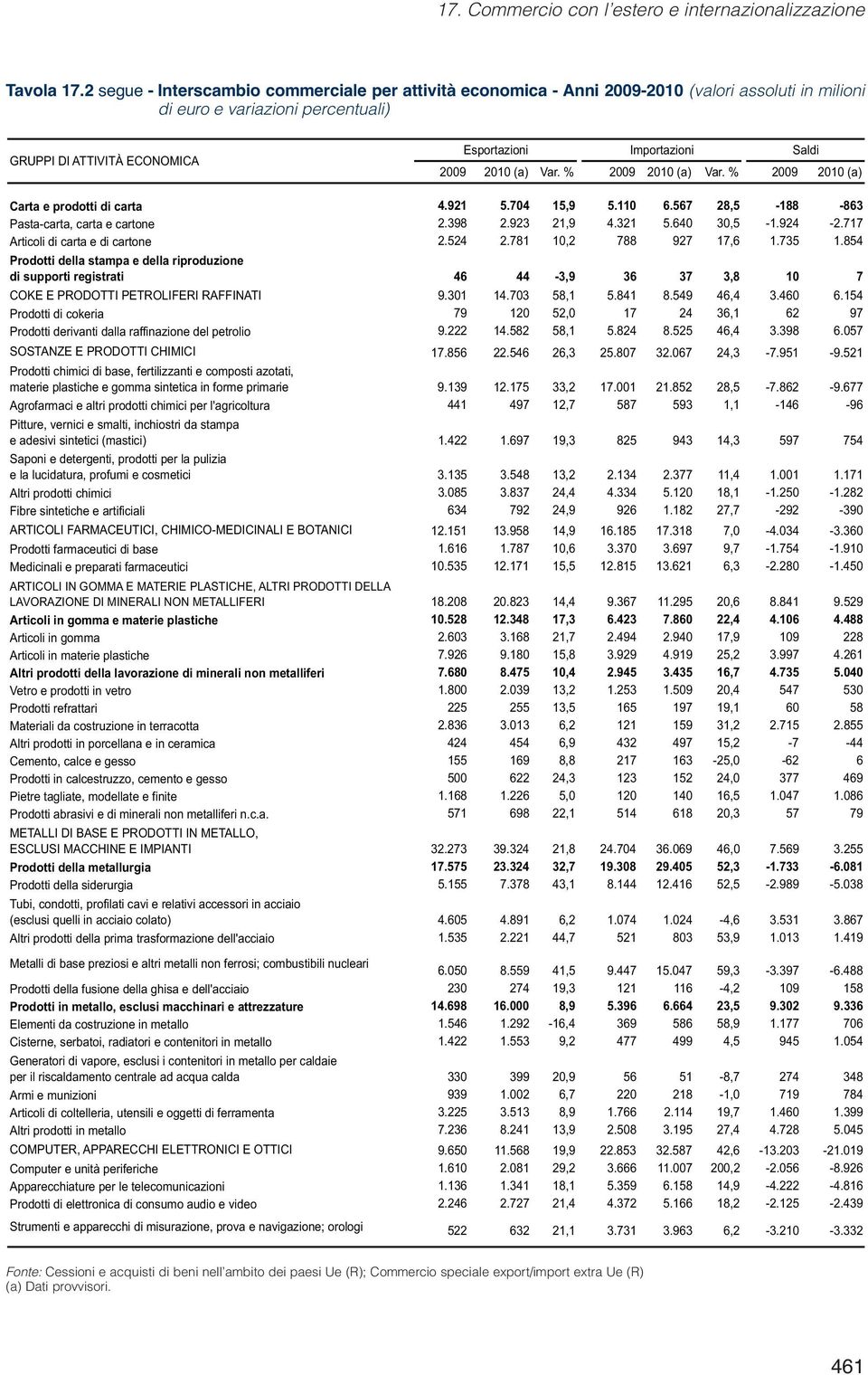 17. Commercio con l'estero e internazionalizzazione

Tavola 17.2 segue - Interscambio commerciale per attività economica - Anni 2009-2010 (valori assoluti in milioni di euro e variazioni percentuali)

| GRUPPI DI ATTIVITÀ ECONOMICA | Esportazioni 2009 | Esportazioni 2010 (a) | Esportazioni Var. % | Importazioni 2009 | Importazioni 2010 (a) | Importazioni Var. % | Saldi 2009 | Saldi 2010 (a) |
|---|---|---|---|---|---|---|---|---|
| Carta e prodotti di carta | 4.921 | 5.704 | 15,9 | 5.110 | 6.567 | 28,5 | -188 | -863 |
| Pasta-carta, carta e cartone | 2.398 | 2.923 | 21,9 | 4.321 | 5.640 | 30,5 | -1.924 | -2.717 |
| Articoli di carta e di cartone | 2.524 | 2.781 | 10,2 | 788 | 927 | 17,6 | 1.735 | 1.854 |
| Prodotti della stampa e della riproduzione di supporti registrati | 46 | 44 | -3,9 | 36 | 37 | 3,8 | 10 | 7 |
| COKE E PRODOTTI PETROLIFERI RAFFINATI | 9.301 | 14.703 | 58,1 | 5.841 | 8.549 | 46,4 | 3.460 | 6.154 |
| Prodotti di cokeria | 79 | 120 | 52,0 | 17 | 24 | 36,1 | 62 | 97 |
| Prodotti derivanti dalla raffinazione del petrolio | 9.222 | 14.582 | 58,1 | 5.824 | 8.525 | 46,4 | 3.398 | 6.057 |
| SOSTANZE E PRODOTTI CHIMICI | 17.856 | 22.546 | 26,3 | 25.807 | 32.067 | 24,3 | -7.951 | -9.521 |
| Prodotti chimici di base, fertilizzanti e composti azotati, materie plastiche e gomma sintetica in forme primarie | 9.139 | 12.175 | 33,2 | 17.001 | 21.852 | 28,5 | -7.862 | -9.677 |
| Agrofarmaci e altri prodotti chimici per l'agricoltura | 441 | 497 | 12,7 | 587 | 593 | 1,1 | -146 | -96 |
| Pitture, vernici e smalti, inchiostri da stampa e adesivi sintetici (mastici) | 1.422 | 1.697 | 19,3 | 825 | 943 | 14,3 | 597 | 754 |
| Saponi e detergenti, prodotti per la pulizia e la lucidatura, profumi e cosmetici | 3.135 | 3.548 | 13,2 | 2.134 | 2.377 | 11,4 | 1.001 | 1.171 |
| Altri prodotti chimici | 3.085 | 3.837 | 24,4 | 4.334 | 5.120 | 18,1 | -1.250 | -1.282 |
| Fibre sintetiche e artificiali | 634 | 792 | 24,9 | 926 | 1.182 | 27,7 | -292 | -390 |
| ARTICOLI FARMACEUTICI, CHIMICO-MEDICINALI E BOTANICI | 12.151 | 13.958 | 14,9 | 16.185 | 17.318 | 7,0 | -4.034 | -3.360 |
| Prodotti farmaceutici di base | 1.616 | 1.787 | 10,6 | 3.370 | 3.697 | 9,7 | -1.754 | -1.910 |
| Medicinali e preparati farmaceutici | 10.535 | 12.171 | 15,5 | 12.815 | 13.621 | 6,3 | -2.280 | -1.450 |
| ARTICOLI IN GOMMA E MATERIE PLASTICHE, ALTRI PRODOTTI DELLA LAVORAZIONE DI MINERALI NON METALLIFERI | 18.208 | 20.823 | 14,4 | 9.367 | 11.295 | 20,6 | 8.841 | 9.529 |
| Articoli in gomma e materie plastiche | 10.528 | 12.348 | 17,3 | 6.423 | 7.860 | 22,4 | 4.106 | 4.488 |
| Articoli in gomma | 2.603 | 3.168 | 21,7 | 2.494 | 2.940 | 17,9 | 109 | 228 |
| Articoli in materie plastiche | 7.926 | 9.180 | 15,8 | 3.929 | 4.919 | 25,2 | 3.997 | 4.261 |
| Altri prodotti della lavorazione di minerali non metalliferi | 7.680 | 8.475 | 10,4 | 2.945 | 3.435 | 16,7 | 4.735 | 5.040 |
| Vetro e prodotti in vetro | 1.800 | 2.039 | 13,2 | 1.253 | 1.509 | 20,4 | 547 | 530 |
| Prodotti refrattari | 225 | 255 | 13,5 | 165 | 197 | 19,1 | 60 | 58 |
| Materiali da costruzione in terracotta | 2.836 | 3.013 | 6,2 | 121 | 159 | 31,2 | 2.715 | 2.855 |
| Altri prodotti in porcellana e in ceramica | 424 | 454 | 6,9 | 432 | 497 | 15,2 | -7 | -44 |
| Cemento, calce e gesso | 155 | 169 | 8,8 | 217 | 163 | -25,0 | -62 | 6 |
| Prodotti in calcestruzzo, cemento e gesso | 500 | 622 | 24,3 | 123 | 152 | 24,0 | 377 | 469 |
| Pietre tagliate, modellate e finite | 1.168 | 1.226 | 5,0 | 120 | 140 | 16,5 | 1.047 | 1.086 |
| Prodotti abrasivi e di minerali non metalliferi n.c.a. | 571 | 698 | 22,1 | 514 | 618 | 20,3 | 57 | 79 |
| METALLI DI BASE E PRODOTTI IN METALLO, ESCLUSI MACCHINE E IMPIANTI | 32.273 | 39.324 | 21,8 | 24.704 | 36.069 | 46,0 | 7.569 | 3.255 |
| Prodotti della metallurgia | 17.575 | 23.324 | 32,7 | 19.308 | 29.405 | 52,3 | -1.733 | -6.081 |
| Prodotti della siderurgia | 5.155 | 7.378 | 43,1 | 8.144 | 12.416 | 52,5 | -2.989 | -5.038 |
| Tubi, condotti, profilati cavi e relativi accessori in acciaio (esclusi quelli in acciaio colato) | 4.605 | 4.891 | 6,2 | 1.074 | 1.024 | -4,6 | 3.531 | 3.867 |
| Altri prodotti della prima trasformazione dell'acciaio | 1.535 | 2.221 | 44,7 | 521 | 803 | 53,9 | 1.013 | 1.419 |
| Metalli di base preziosi e altri metalli non ferrosi; combustibili nucleari | 6.050 | 8.559 | 41,5 | 9.447 | 15.047 | 59,3 | -3.397 | -6.488 |
| Prodotti della fusione della ghisa e dell'acciaio | 230 | 274 | 19,3 | 121 | 116 | -4,2 | 109 | 158 |
| Prodotti in metallo, esclusi macchinari e attrezzature | 14.698 | 16.000 | 8,9 | 5.396 | 6.664 | 23,5 | 9.302 | 9.336 |
| Elementi da costruzione in metallo | 1.546 | 1.292 | -16,4 | 369 | 586 | 58,9 | 1.177 | 706 |
| Cisterne, serbatoi, radiatori e contenitori in metallo | 1.422 | 1.553 | 9,2 | 477 | 499 | 4,5 | 945 | 1.054 |
| Generatori di vapore, esclusi i contenitori in metallo per caldaie per il riscaldamento centrale ad acqua calda | 330 | 399 | 20,9 | 56 | 51 | -8,7 | 274 | 348 |
| Armi e munizioni | 939 | 1.002 | 6,7 | 220 | 218 | -1,0 | 719 | 784 |
| Articoli di coltelleria, utensili e oggetti di ferramenta | 3.225 | 3.513 | 8,9 | 1.766 | 2.114 | 19,7 | 1.460 | 1.399 |
| Altri prodotti in metallo | 7.236 | 8.241 | 13,9 | 2.508 | 3.195 | 27,4 | 4.728 | 5.045 |
| COMPUTER, APPARECCHI ELETTRONICI E OTTICI | 9.650 | 11.568 | 19,9 | 22.853 | 32.587 | 42,6 | -13.203 | -21.019 |
| Computer e unità periferiche | 1.610 | 2.081 | 29,2 | 3.666 | 11.007 | 200,2 | -2.056 | -8.926 |
| Apparecchiature per le telecomunicazioni | 1.136 | 1.341 | 18,1 | 5.359 | 6.158 | 14,9 | -4.222 | -4.816 |
| Prodotti di elettronica di consumo audio e video | 2.246 | 2.727 | 21,4 | 4.372 | 5.166 | 18,2 | -2.125 | -2.439 |
| Strumenti e apparecchi di misurazione, prova e navigazione; orologi | 522 | 632 | 21,1 | 3.731 | 3.963 | 6,2 | -3.210 | -3.332 |

Fonte: Cessioni e acquisti di beni nell'ambito dei paesi Ue (R); Commercio speciale export/import extra Ue (R)
(a) Dati provvisori.

461